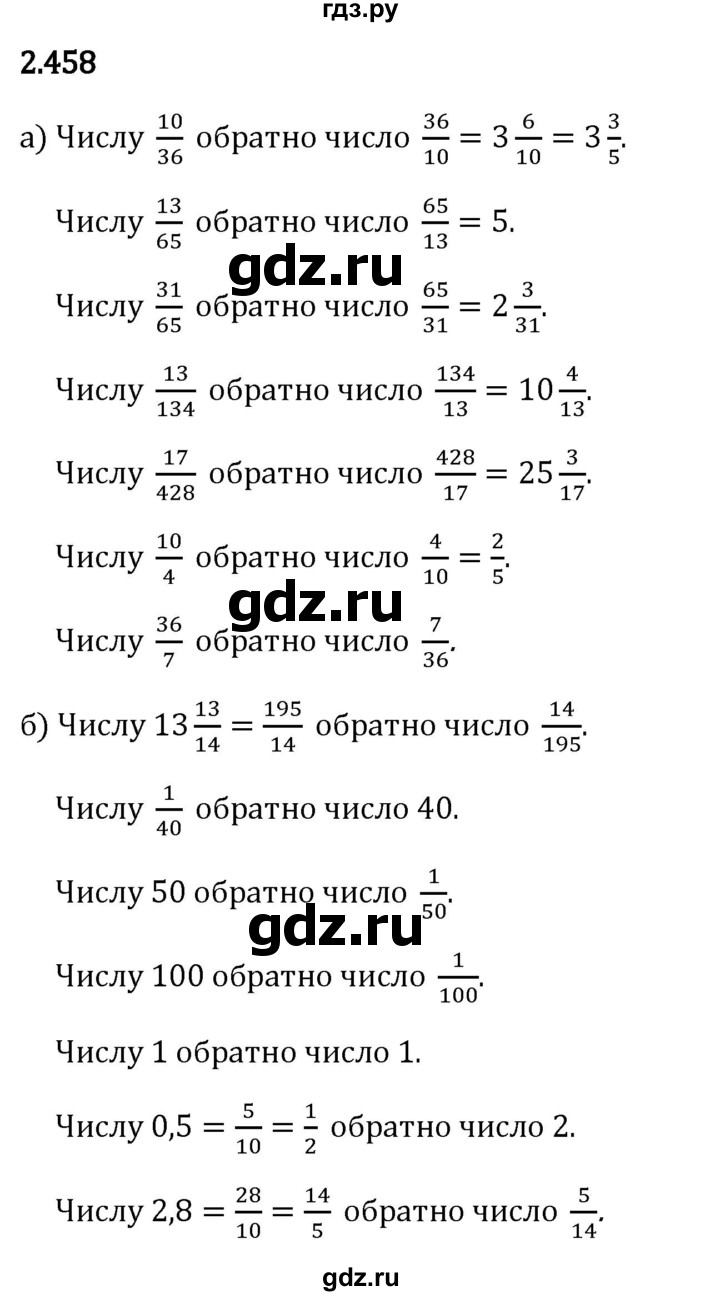 гдз.ру

2.458

а) Числу $\frac{10}{36}$ обратно число $\frac{36}{10} = 3\frac{6}{10} = 3\frac{3}{5}$.

Числу $\frac{13}{65}$ обратно число $\frac{65}{13} = 5$.

gdz.ru

Числу $\frac{31}{65}$ обратно число $\frac{65}{31} = 2\frac{3}{31}$.

Числу $\frac{13}{134}$ обратно число $\frac{134}{13} = 10\frac{4}{13}$.

Числу $\frac{17}{428}$ обратно число $\frac{428}{17} = 25\frac{3}{17}$.

Числу $\frac{10}{4}$ обратно число $\frac{4}{10} = \frac{2}{5}$.

gdz.ru

Числу $\frac{36}{7}$ обратно число $\frac{7}{36}$.

б) Числу $13\frac{13}{14} = \frac{195}{14}$ обратно число $\frac{14}{195}$.

Числу $\frac{1}{40}$ обратно число 40.

Числу 50 обратно число $\frac{1}{50}$.

gdz.ru

Числу 100 обратно число $\frac{1}{100}$.

Числу 1 обратно число 1.

Числу $0,5 = \frac{5}{10} = \frac{1}{2}$ обратно число 2.

Числу $2,8 = \frac{28}{10} = \frac{14}{5}$ обратно число $\frac{5}{14}$.

gdz.ru